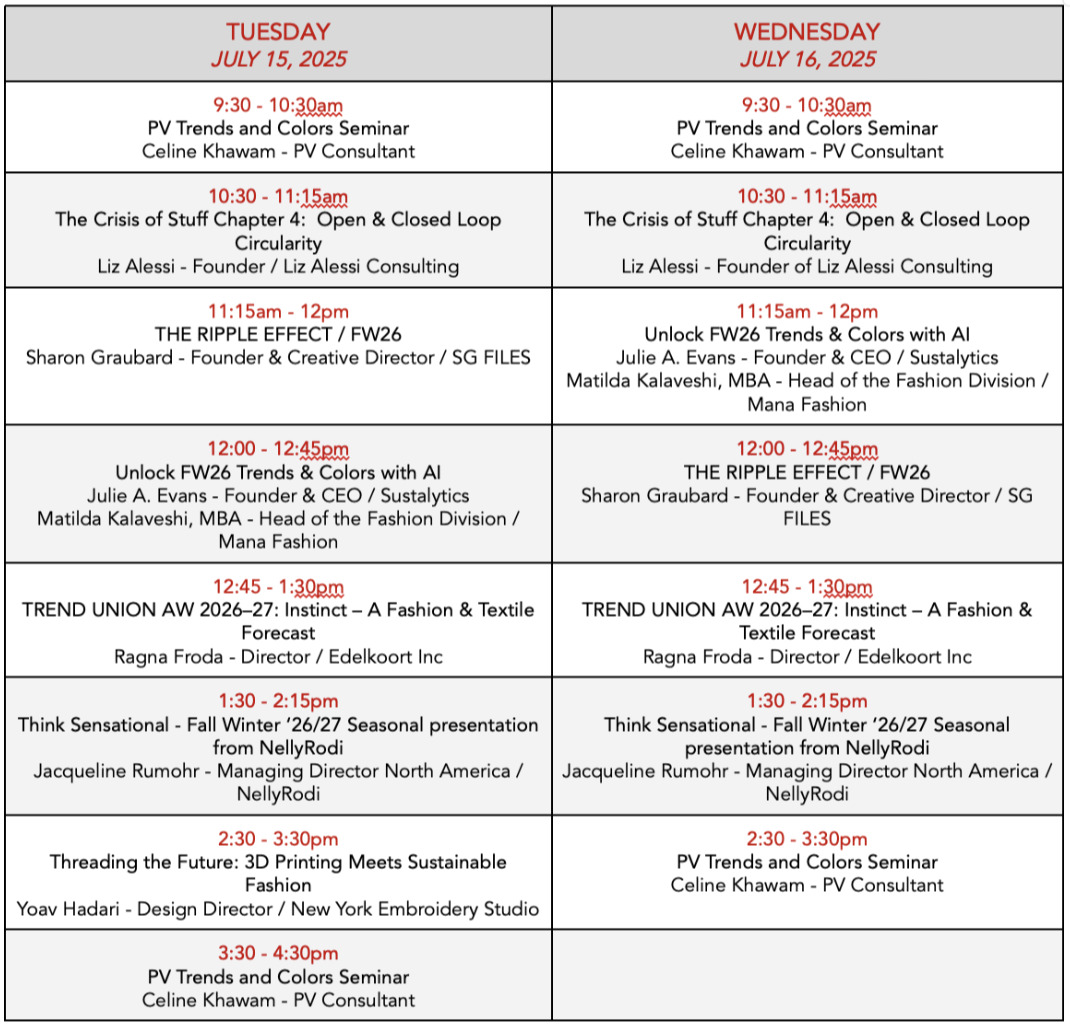 | TUESDAY JULY 15, 2025 | WEDNESDAY JULY 16, 2025 |
|---|---|
| 9:30 - 10:30am PV Trends and Colors Seminar Celine Khawam - PV Consultant | 9:30 - 10:30am PV Trends and Colors Seminar Celine Khawam - PV Consultant |
| 10:30 - 11:15am The Crisis of Stuff Chapter 4: Open & Closed Loop Circularity Liz Alessi - Founder / Liz Alessi Consulting | 10:30 - 11:15am The Crisis of Stuff Chapter 4: Open & Closed Loop Circularity Liz Alessi - Founder of Liz Alessi Consulting |
| 11:15am - 12pm THE RIPPLE EFFECT / FW26 Sharon Graubard - Founder & Creative Director / SG FILES | 11:15am - 12pm Unlock FW26 Trends & Colors with AI Julie A. Evans - Founder & CEO / Sustalytics Matilda Kalaveshi, MBA - Head of the Fashion Division / Mana Fashion |
| 12:00 - 12:45pm Unlock FW26 Trends & Colors with AI Julie A. Evans - Founder & CEO / Sustalytics Matilda Kalaveshi, MBA - Head of the Fashion Division / Mana Fashion | 12:00 - 12:45pm THE RIPPLE EFFECT / FW26 Sharon Graubard - Founder & Creative Director / SG FILES |
| 12:45 - 1:30pm TREND UNION AW 2026–27: Instinct – A Fashion & Textile Forecast Ragna Froda - Director / Edelkoort Inc | 12:45 - 1:30pm TREND UNION AW 2026–27: Instinct – A Fashion & Textile Forecast Ragna Froda - Director / Edelkoort Inc |
| 1:30 - 2:15pm Think Sensational - Fall Winter '26/27 Seasonal presentation from NellyRodi Jacqueline Rumohr - Managing Director North America / NellyRodi | 1:30 - 2:15pm Think Sensational - Fall Winter '26/27 Seasonal presentation from NellyRodi Jacqueline Rumohr - Managing Director North America / NellyRodi |
| 2:30 - 3:30pm Threading the Future: 3D Printing Meets Sustainable Fashion Yoav Hadari - Design Director / New York Embroidery Studio | 2:30 - 3:30pm PV Trends and Colors Seminar Celine Khawam - PV Consultant |
| 3:30 - 4:30pm PV Trends and Colors Seminar Celine Khawam - PV Consultant | |